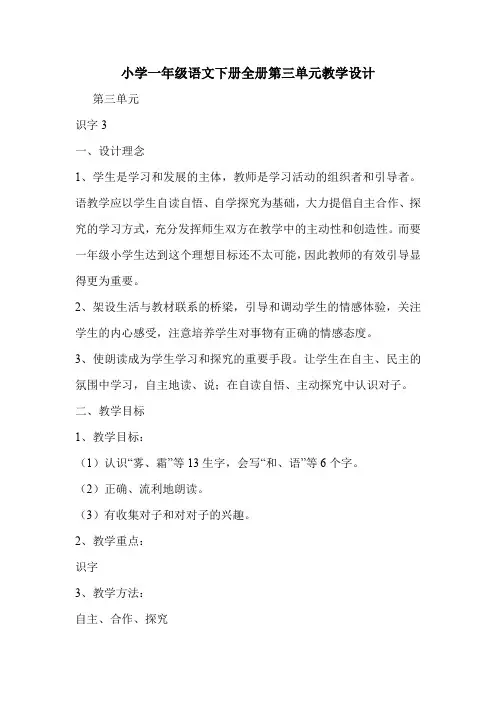 小学一年级语文下册全册第三单元教学设计

第三单元

识字 3

一、设计理念

1、学生是学习和发展的主体，教师是学习活动的组织者和引导者。语教学应以学生自读自悟、自学探究为基础，大力提倡自主合作、探究的学习方式，充分发挥师生双方在教学中的主动性和创造性。而要一年级小学生达到这个理想目标还不太可能，因此教师的有效引导显得更为重要。

2、架设生活与教材联系的桥梁，引导和调动学生的情感体验，关注学生的内心感受，注意培养学生对事物有正确的情感态度。

3、使朗读成为学生学习和探究的重要手段。让学生在自主、民主的氛围中学习，自主地读、说；在自读自悟、主动探究中认识对子。

二、教学目标

1、教学目标：

（1）认识“雾、霜”等 13 生字，会写“和、语”等 6 个字。

（2）正确、流利地朗读。

（3）有收集对子和对对子的兴趣。

2、教学重点：

识字

3、教学方法：

自主、合作、探究